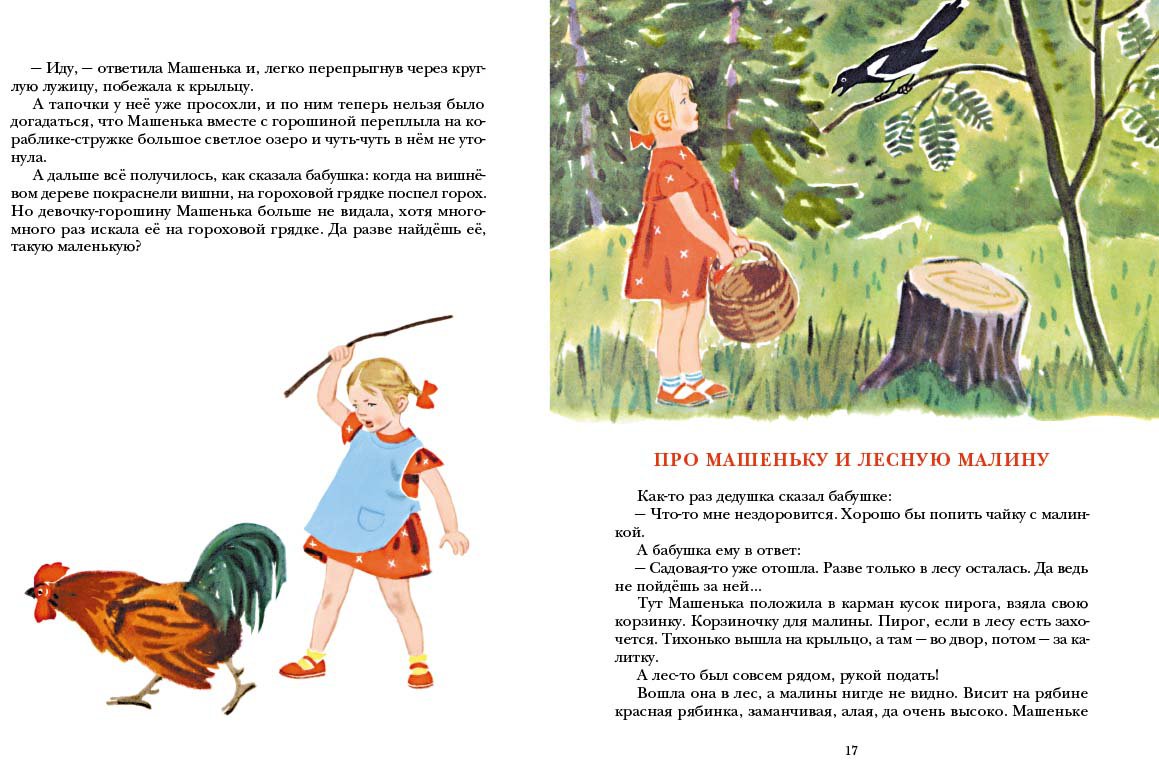 — Иду, — ответила Машенька и, легко перепрыгнув через круглую лужицу, побежала к крыльцу.

А тапочки у неё уже просохли, и по ним теперь нельзя было догадаться, что Машенька вместе с горошиной переплыла на кораблике-стружке большое светлое озеро и чуть-чуть в нём не утонула.

А дальше всё получилось, как сказала бабушка: когда на вишнёвом дереве покраснели вишни, на гороховой грядке поспел горох. Но девочку-горошину Машенька больше не видала, хотя много-много раз искала её на гороховой грядке. Да разве найдёшь её, такую маленькую?

ПРО МАШЕНЬКУ И ЛЕСНУЮ МАЛИНУ

Как-то раз дедушка сказал бабушке:

— Что-то мне нездоровится. Хорошо бы попить чайку с малинкой.

А бабушка ему в ответ:

— Садовая-то уже отошла. Разве только в лесу осталась. Да ведь не пойдёшь за ней...

Тут Машенька положила в карман кусок пирога, взяла свою корзинку. Корзиночку для малины. Пирог, если в лесу есть захочется. Тихонько вышла на крыльцо, а там — во двор, потом — за калитку.

А лес-то был совсем рядом, рукой подать!

Вошла она в лес, а малины нигде не видно. Висит на рябине красная рябинка, заманчивая, алая, да очень высоко. Машеньке

17